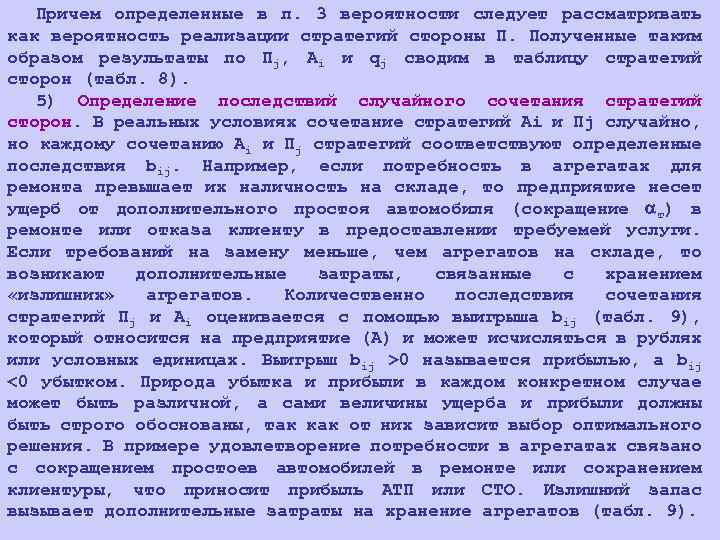 Причем определенные в п. 3 вероятности следует рассматривать как вероятность реализации стратегий стороны П. Полученные таким образом результаты по $П_j$, $A_i$ и $q_j$ сводим в таблицу стратегий сторон (табл. 8).

5) Определение последствий случайного сочетания стратегий сторон. В реальных условиях сочетание стратегий Ai и Пj случайно, но каждому сочетанию $A_i$ и $П_j$ стратегий соответствуют определенные последствия $b_{ij}$. Например, если потребность в агрегатах для ремонта превышает их наличность на складе, то предприятие несет ущерб от дополнительного простоя автомобиля (сокращение $\alpha_т$) в ремонте или отказа клиенту в предоставлении требуемей услуги. Если требований на замену меньше, чем агрегатов на складе, то возникают дополнительные затраты, связанные с хранением «излишних» агрегатов. Количественно последствия сочетания стратегий $П_j$ и $A_i$ оценивается с помощью выигрыша $b_{ij}$ (табл. 9), который относится на предприятие (А) и может исчисляться в рублях или условных единицах. Выигрыш $b_{ij}$ >0 называется прибылью, а $b_{ij}$ <0 убытком. Природа убытка и прибыли в каждом конкретном случае может быть различной, а сами величины ущерба и прибыли должны быть строго обоснованы, так как от них зависит выбор оптимального решения. В примере удовлетворение потребности в агрегатах связано с сокращением простоев автомобилей в ремонте или сохранением клиентуры, что приносит прибыль АТП или СТО. Излишний запас вызывает дополнительные затраты на хранение агрегатов (табл. 9).